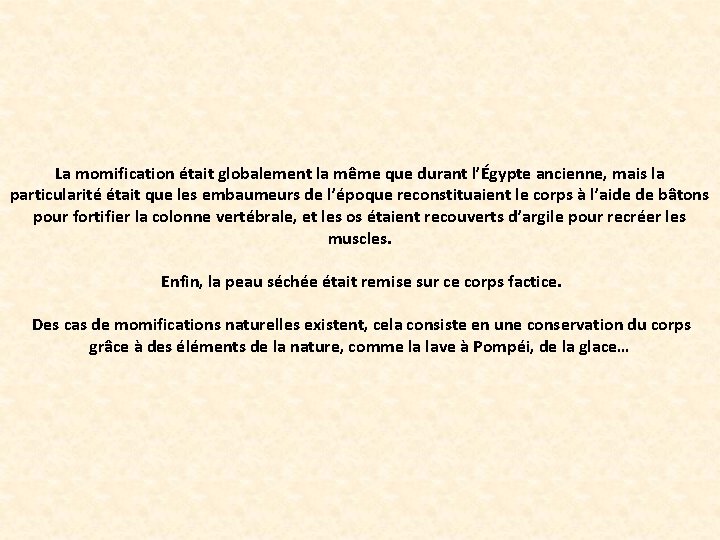 La momification était globalement la même que durant l'Égypte ancienne, mais la particularité était que les embaumeurs de l'époque reconstituaient le corps à l'aide de bâtons pour fortifier la colonne vertébrale, et les os étaient recouverts d'argile pour recréer les muscles.

Enfin, la peau séchée était remise sur ce corps factice.

Des cas de momifications naturelles existent, cela consiste en une conservation du corps grâce à des éléments de la nature, comme la lave à Pompéi, de la glace…